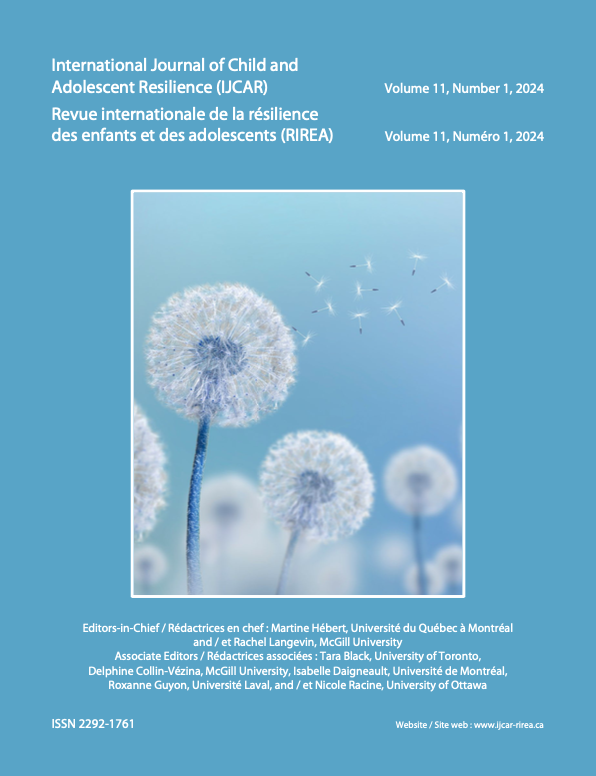 International Journal of Child and Adolescent Resilience (IJCAR)

Volume 11, Number 1, 2024

Revue internationale de la résilience des enfants et des adolescents (RIREA)

Volume 11, Numéro 1, 2024

Editors-in-Chief / Rédactrices en chef : Martine Hébert, Université du Québec à Montréal
and / et Rachel Langevin, McGill University
Associate Editors / Rédactrices associées : Tara Black, University of Toronto,
Delphine Collin-Vézina, McGill University, Isabelle Daigneault, Université de Montréal,
Roxanne Guyon, Université Laval, and / et Nicole Racine, University of Ottawa

ISSN 2292-1761

Website / Site web : www.ijcar-rirea.ca